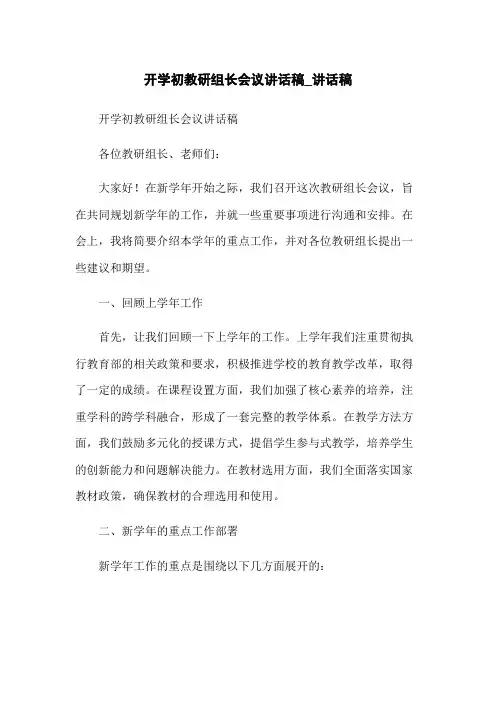 开学初教研组长会议讲话稿_讲话稿

开学初教研组长会议讲话稿

各位教研组长、老师们：

大家好！在新学年开始之际，我们召开这次教研组长会议，旨在共同规划新学年的工作，并就一些重要事项进行沟通和安排。在会上，我将简要介绍本学年的重点工作，并对各位教研组长提出一些建议和期望。

一、回顾上学年工作

首先，让我们回顾一下上学年的工作。上学年我们注重贯彻执行教育部的相关政策和要求，积极推进学校的教育教学改革，取得了一定的成绩。在课程设置方面，我们加强了核心素养的培养，注重学科的跨学科融合，形成了一套完整的教学体系。在教学方法方面，我们鼓励多元化的授课方式，提倡学生参与式教学，培养学生的创新能力和问题解决能力。在教材选用方面，我们全面落实国家教材政策，确保教材的合理选用和使用。

二、新学年的重点工作部署

新学年工作的重点是围绕以下几方面展开的：